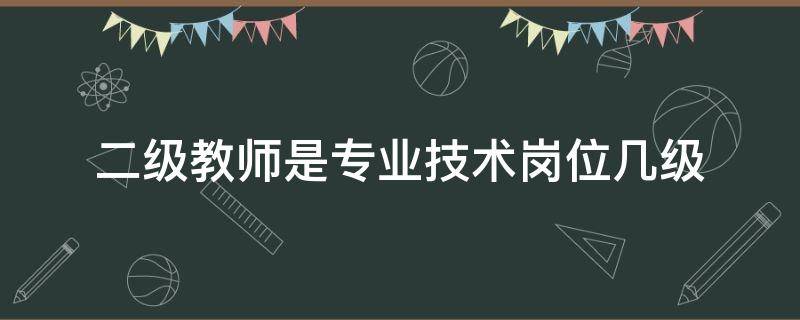 二级教师是专业技术岗位几级